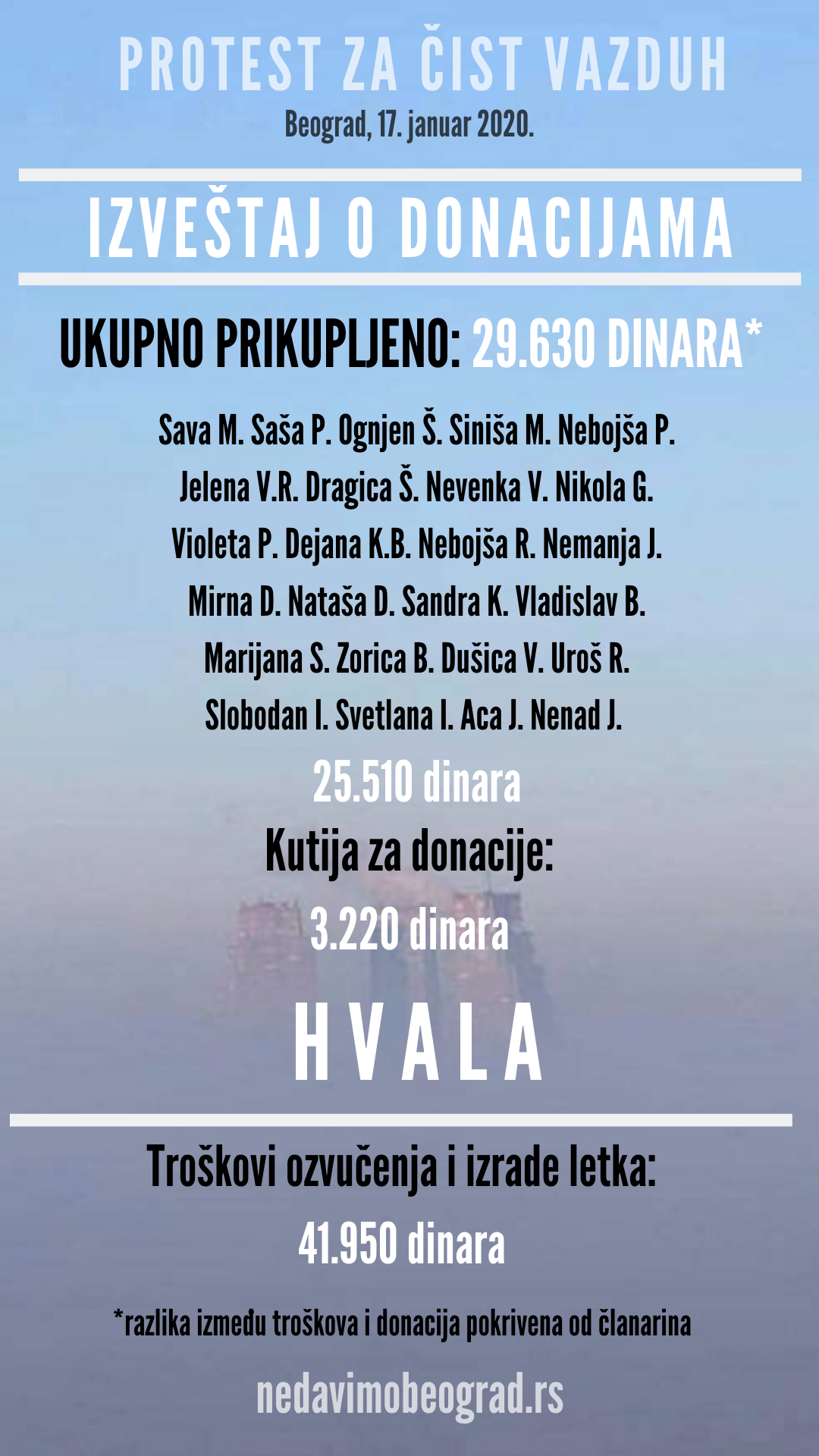 PROTEST ZA ČIST VAZDUH
Beograd, 17. januar 2020.

IZVEŠTAJ O DONACIJAMA

UKUPNO PRIKUPLJENO: 29.630 DINARA*

Sava M. Saša P. Ognjen Š. Siniša M. Nebojša P.
Jelena V.R. Dragica Š. Nevenka V. Nikola G.
Violeta P. Dejana K.B. Nebojša R. Nemanja J.
Mirna D. Nataša D. Sandra K. Vladislav B.
Marijana S. Zorica B. Dušica V. Uroš R.
Slobodan I. Svetlana I. Aca J. Nenad J.

25.510 dinara

Kutija za donacije:

3.220 dinara

HVALA

Troškovi ozvučenja i izrade letka:

41.950 dinara

*razlika između troškova i donacija pokrivena od članarina

nedavimobeograd.rs